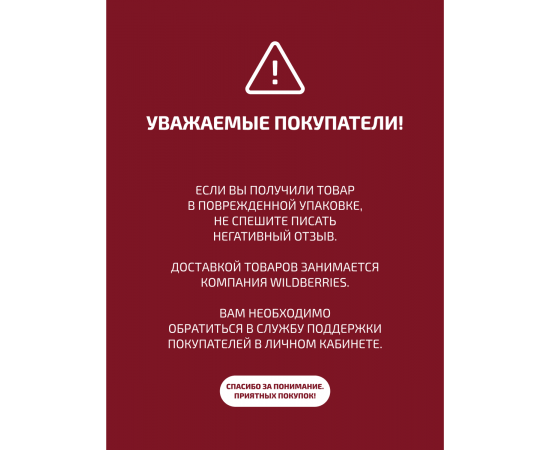 УВАЖАЕМЫЕ ПОКУПАТЕЛИ!

ЕСЛИ ВЫ ПОЛУЧИЛИ ТОВАР В ПОВРЕЖДЕННОЙ УПАКОВКЕ, НЕ СПЕШИТЕ ПИСАТЬ НЕГАТИВНЫЙ ОТЗЫВ.

ДОСТАВКОЙ ТОВАРОВ ЗАНИМАЕТСЯ КОМПАНИЯ WILDBERRIES.

ВАМ НЕОБХОДИМО ОБРАТИТЬСЯ В СЛУЖБУ ПОДДЕРЖКИ ПОКУПАТЕЛЕЙ В ЛИЧНОМ КАБИНЕТЕ.

СПАСИБО ЗА ПОНИМАНИЕ.
ПРИЯТНЫХ ПОКУПОК!